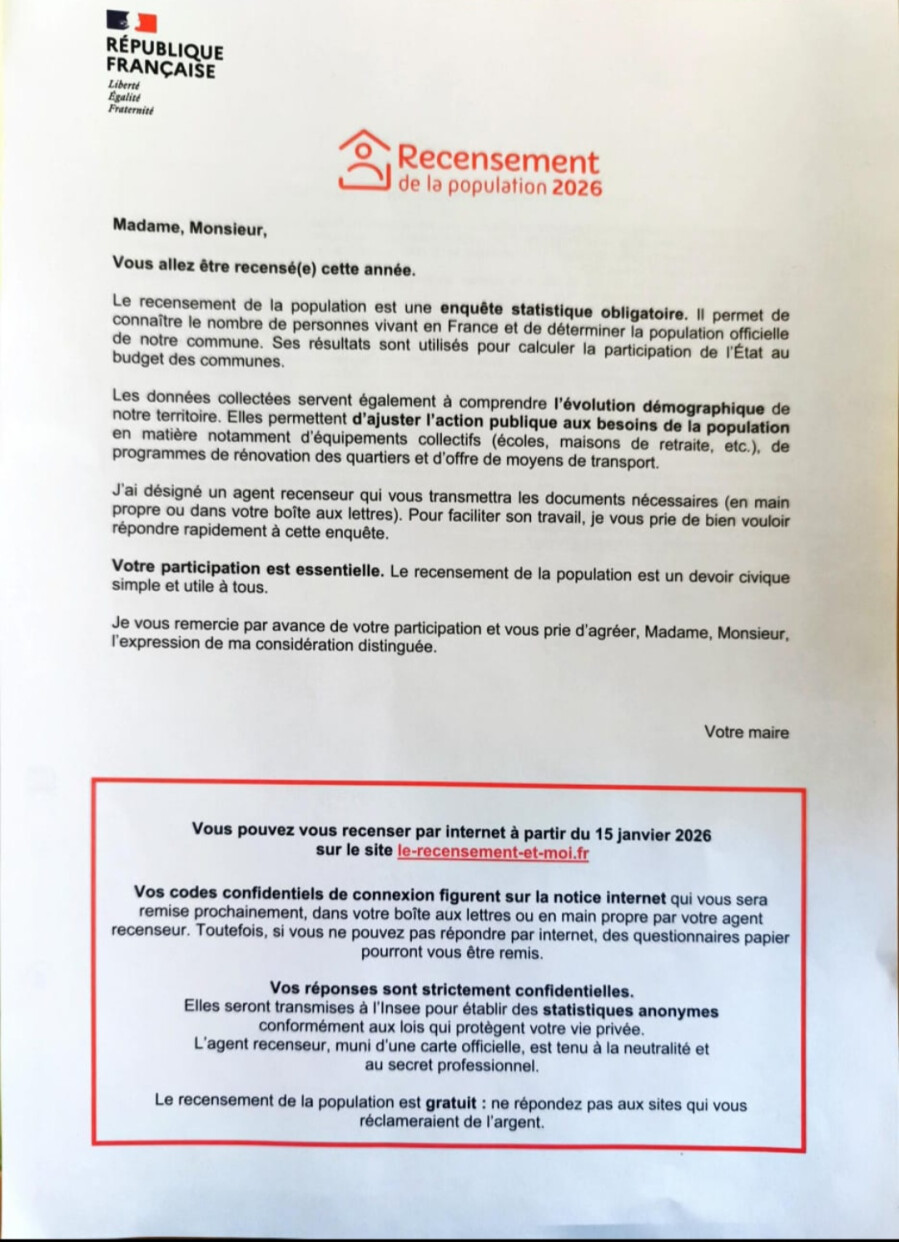 RÉPUBLIQUE FRANÇAISE
Liberté
Égalité
Fraternité

Recensement
de la population 2026

Madame, Monsieur,

Vous allez être recensé(e) cette année.

Le recensement de la population est une enquête statistique obligatoire. Il permet de connaître le nombre de personnes vivant en France et de déterminer la population officielle de notre commune. Ses résultats sont utilisés pour calculer la participation de l'État au budget des communes.

Les données collectées servent également à comprendre l'évolution démographique de notre territoire. Elles permettent d'ajuster l'action publique aux besoins de la population en matière notamment d'équipements collectifs (écoles, maisons de retraite, etc.), de programmes de rénovation des quartiers et d'offre de moyens de transport.

J'ai désigné un agent recenseur qui vous transmettra les documents nécessaires (en main propre ou dans votre boîte aux lettres). Pour faciliter son travail, je vous prie de bien vouloir répondre rapidement à cette enquête.

Votre participation est essentielle. Le recensement de la population est un devoir civique simple et utile à tous.

Je vous remercie par avance de votre participation et vous prie d'agréer, Madame, Monsieur, l'expression de ma considération distinguée.

Votre maire

Vous pouvez vous recenser par internet à partir du 15 janvier 2026 sur le site le-recensement-et-moi.fr

Vos codes confidentiels de connexion figurent sur la notice internet qui vous sera remise prochainement, dans votre boîte aux lettres ou en main propre par votre agent recenseur. Toutefois, si vous ne pouvez pas répondre par internet, des questionnaires papier pourront vous être remis.

Vos réponses sont strictement confidentielles.
Elles seront transmises à l'Insee pour établir des statistiques anonymes conformément aux lois qui protègent votre vie privée.
L'agent recenseur, muni d'une carte officielle, est tenu à la neutralité et au secret professionnel.

Le recensement de la population est gratuit : ne répondez pas aux sites qui vous réclameraient de l'argent.